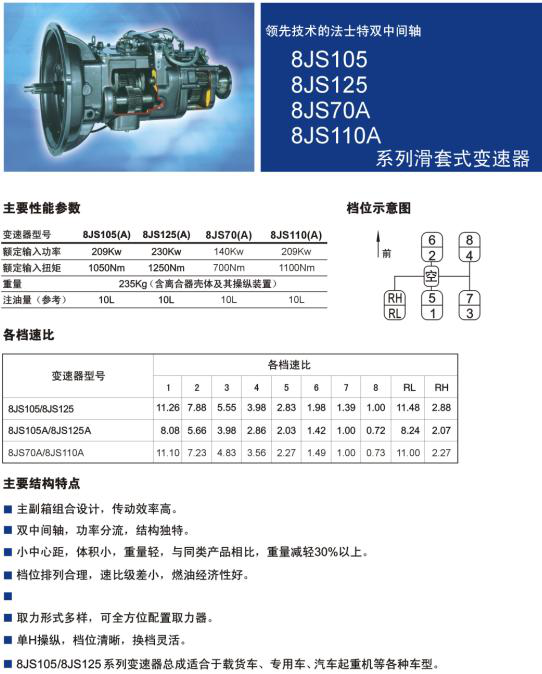 领先技术的法士特双中间轴

8JS105
8JS125
8JS70A
8JS110A
系列滑套式变速器

主要性能参数

| 变速器型号 | 8JS105(A) | 8JS125(A) | 8JS70(A) | 8JS110(A) |
|---|---|---|---|---|
| 额定输入功率 | 209Kw | 230Kw | 140Kw | 209Kw |
| 额定输入扭矩 | 1050Nm | 1250Nm | 700Nm | 1100Nm |
| 重量 | 235Kg（含离合器壳体及其操纵装置） | | | |
| 注油量（参考） | 10L | 10L | 10L | 10L |

档位示意图

前

6
2
8
4
空
RH
RL
5
1
7
3

各档速比

| 变速器型号 | 各档速比 | | | | | | | | | |
|---|---|---|---|---|---|---|---|---|---|---|
| | 1 | 2 | 3 | 4 | 5 | 6 | 7 | 8 | RL | RH |
| 8JS105/8JS125 | 11.26 | 7.88 | 5.55 | 3.98 | 2.83 | 1.98 | 1.39 | 1.00 | 11.48 | 2.88 |
| 8JS105A/8JS125A | 8.08 | 5.66 | 3.98 | 2.86 | 2.03 | 1.42 | 1.00 | 0.72 | 8.24 | 2.07 |
| 8JS70A/8JS110A | 11.10 | 7.23 | 4.83 | 3.56 | 2.27 | 1.49 | 1.00 | 0.73 | 11.00 | 2.27 |

主要结构特点

■ 主副箱组合设计，传动效率高。

■ 双中间轴，功率分流，结构独特。

■ 小中心距，体积小，重量轻，与同类产品相比，重量减轻30%以上。

■ 档位排列合理，速比级差小，燃油经济性好。

■

■ 取力形式多样，可全方位配置取力器。

■ 单H操纵，档位清晰，换档灵活。

■ 8JS105/8JS125 系列变速器总成适合于载货车、专用车、汽车起重机等各种车型。